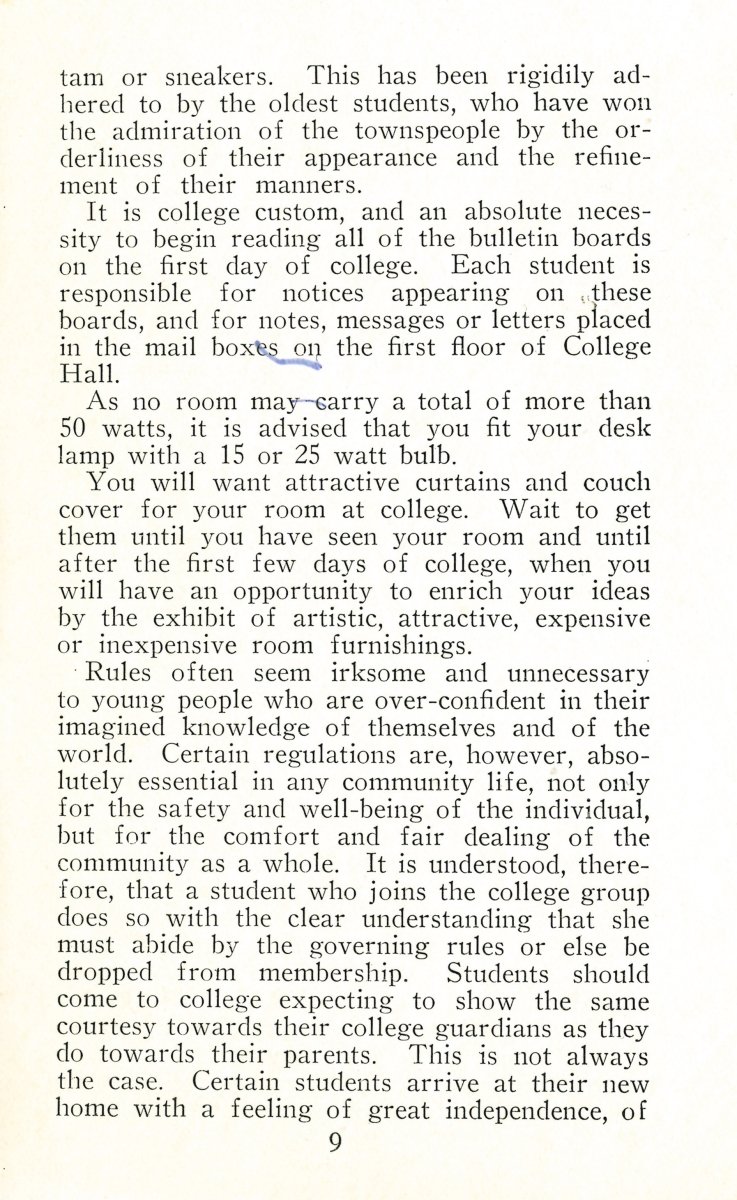 tam or sneakers. This has been rigidily adhered to by the oldest students, who have won the admiration of the townspeople by the orderliness of their appearance and the refinement of their manners.

It is college custom, and an absolute necessity to begin reading all of the bulletin boards on the first day of college. Each student is responsible for notices appearing on these boards, and for notes, messages or letters placed in the mail boxes on the first floor of College Hall.

As no room may carry a total of more than 50 watts, it is advised that you fit your desk lamp with a 15 or 25 watt bulb.

You will want attractive curtains and couch cover for your room at college. Wait to get them until you have seen your room and until after the first few days of college, when you will have an opportunity to enrich your ideas by the exhibit of artistic, attractive, expensive or inexpensive room furnishings.

Rules often seem irksome and unnecessary to young people who are over-confident in their imagined knowledge of themselves and of the world. Certain regulations are, however, absolutely essential in any community life, not only for the safety and well-being of the individual, but for the comfort and fair dealing of the community as a whole. It is understood, therefore, that a student who joins the college group does so with the clear understanding that she must abide by the governing rules or else be dropped from membership. Students should come to college expecting to show the same courtesy towards their college guardians as they do towards their parents. This is not always the case. Certain students arrive at their new home with a feeling of great independence, of

9